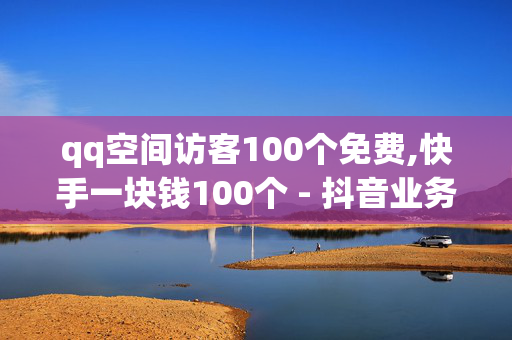 qq空间访客100个免费,快手一块钱100个 - 抖音业务